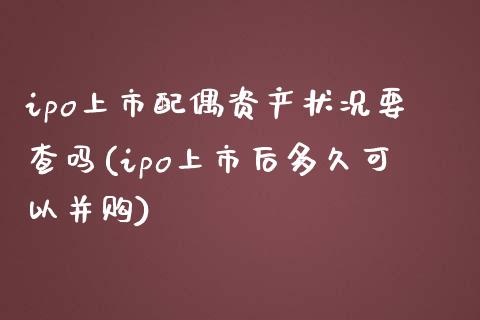 ipo上市配偶资产状况要查吗(ipo上市后多久可以并购)